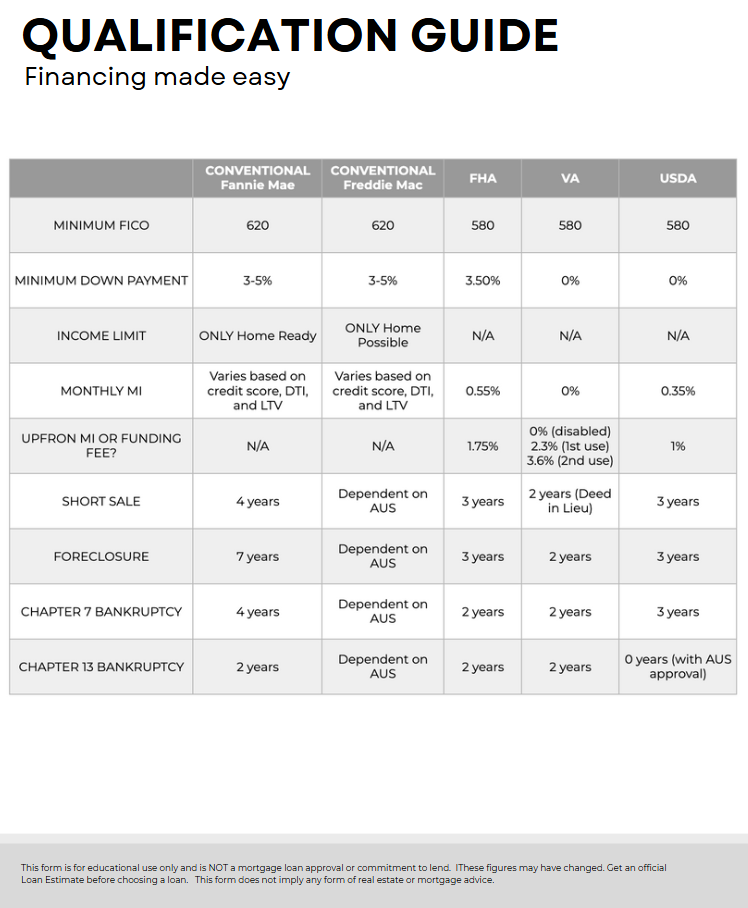 QUALIFICATION GUIDE

Financing made easy

| | CONVENTIONAL Fannie Mae | CONVENTIONAL Freddie Mac | FHA | VA | USDA |
|---|---|---|---|---|---|
| MINIMUM FICO | 620 | 620 | 580 | 580 | 580 |
| MINIMUM DOWN PAYMENT | 3-5% | 3-5% | 3.50% | 0% | 0% |
| INCOME LIMIT | ONLY Home Ready | ONLY Home Possible | N/A | N/A | N/A |
| MONTHLY MI | Varies based on credit score, DTI, and LTV | Varies based on credit score, DTI, and LTV | 0.55% | 0% | 0.35% |
| UPFRON MI OR FUNDING FEE? | N/A | N/A | 1.75% | 0% (disabled) 2.3% (1st use) 3.6% (2nd use) | 1% |
| SHORT SALE | 4 years | Dependent on AUS | 3 years | 2 years (Deed in Lieu) | 3 years |
| FORECLOSURE | 7 years | Dependent on AUS | 3 years | 2 years | 3 years |
| CHAPTER 7 BANKRUPTCY | 4 years | Dependent on AUS | 2 years | 2 years | 3 years |
| CHAPTER 13 BANKRUPTCY | 2 years | Dependent on AUS | 2 years | 2 years | 0 years (with AUS approval) |

This form is for educational use only and is NOT a mortgage loan approval or commitment to lend. IThese figures may have changed. Get an official Loan Estimate before choosing a loan. This form does not imply any form of real estate or mortgage advice.